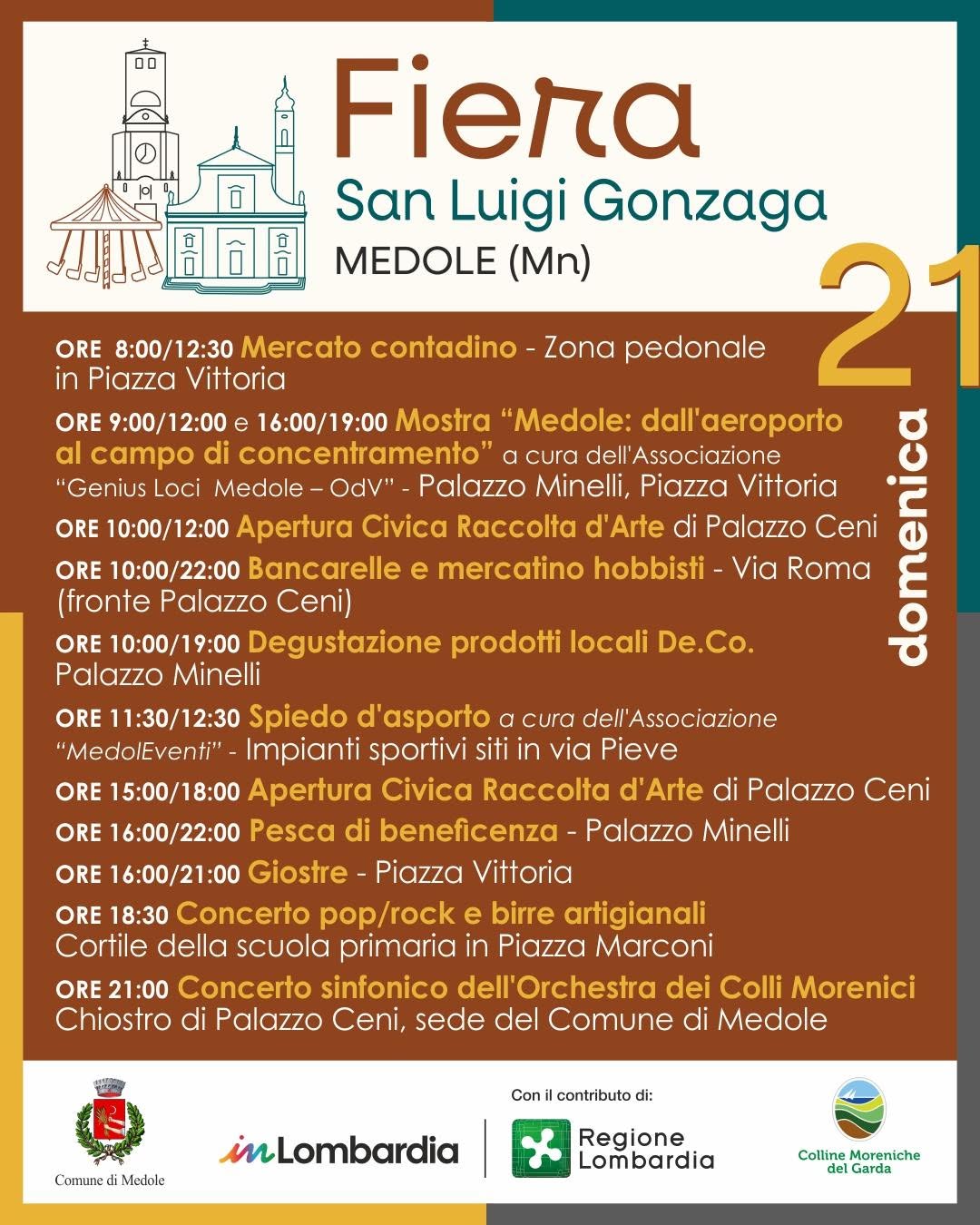 Fiera
San Luigi Gonzaga
MEDOLE (Mn)

21
domenica

ORE 8:00/12:30 Mercato contadino - Zona pedonale in Piazza Vittoria

ORE 9:00/12:00 e 16:00/19:00 Mostra "Medole: dall'aeroporto al campo di concentramento" a cura dell'Associazione "Genius Loci Medole – OdV" - Palazzo Minelli, Piazza Vittoria

ORE 10:00/12:00 Apertura Civica Raccolta d'Arte di Palazzo Ceni

ORE 10:00/22:00 Bancarelle e mercatino hobbisti - Via Roma (fronte Palazzo Ceni)

ORE 10:00/19:00 Degustazione prodotti locali De.Co. Palazzo Minelli

ORE 11:30/12:30 Spiedo d'asporto a cura dell'Associazione "MedolEventi" - Impianti sportivi siti in via Pieve

ORE 15:00/18:00 Apertura Civica Raccolta d'Arte di Palazzo Ceni

ORE 16:00/22:00 Pesca di beneficenza - Palazzo Minelli

ORE 16:00/21:00 Giostre - Piazza Vittoria

ORE 18:30 Concerto pop/rock e birre artigianali Cortile della scuola primaria in Piazza Marconi

ORE 21:00 Concerto sinfonico dell'Orchestra dei Colli Morenici Chiostro di Palazzo Ceni, sede del Comune di Medole

Comune di Medole

inLombardia

Con il contributo di:
Regione Lombardia

Colline Moreniche del Garda